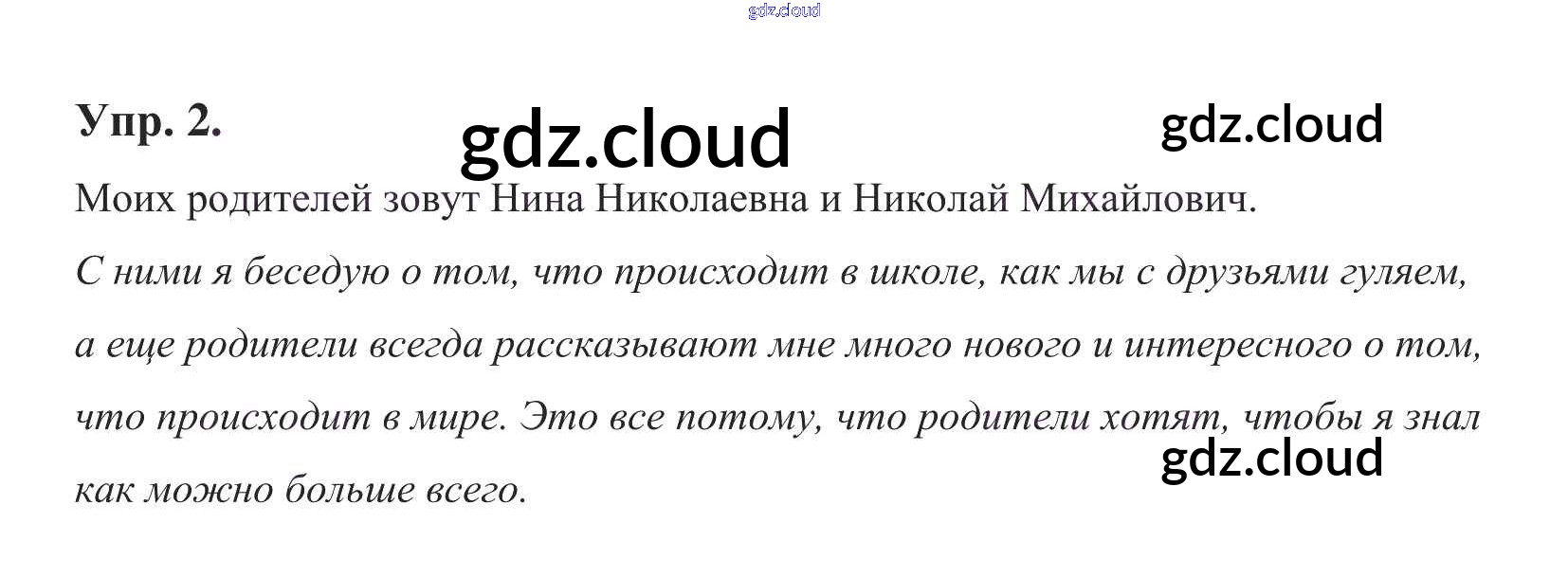 Упр. 2.

Моих родителей зовут Нина Николаевна и Николай Михайлович.

С ними я беседую о том, что происходит в школе, как мы с друзьями гуляем, а еще родители всегда рассказывают мне много нового и интересного о том, что происходит в мире. Это все потому, что родители хотят, чтобы я знал как можно больше всего.

gdz.cloud